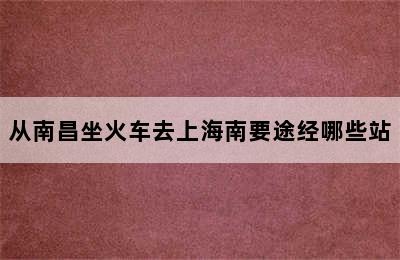 从南昌坐火车去上海南要途经哪些站